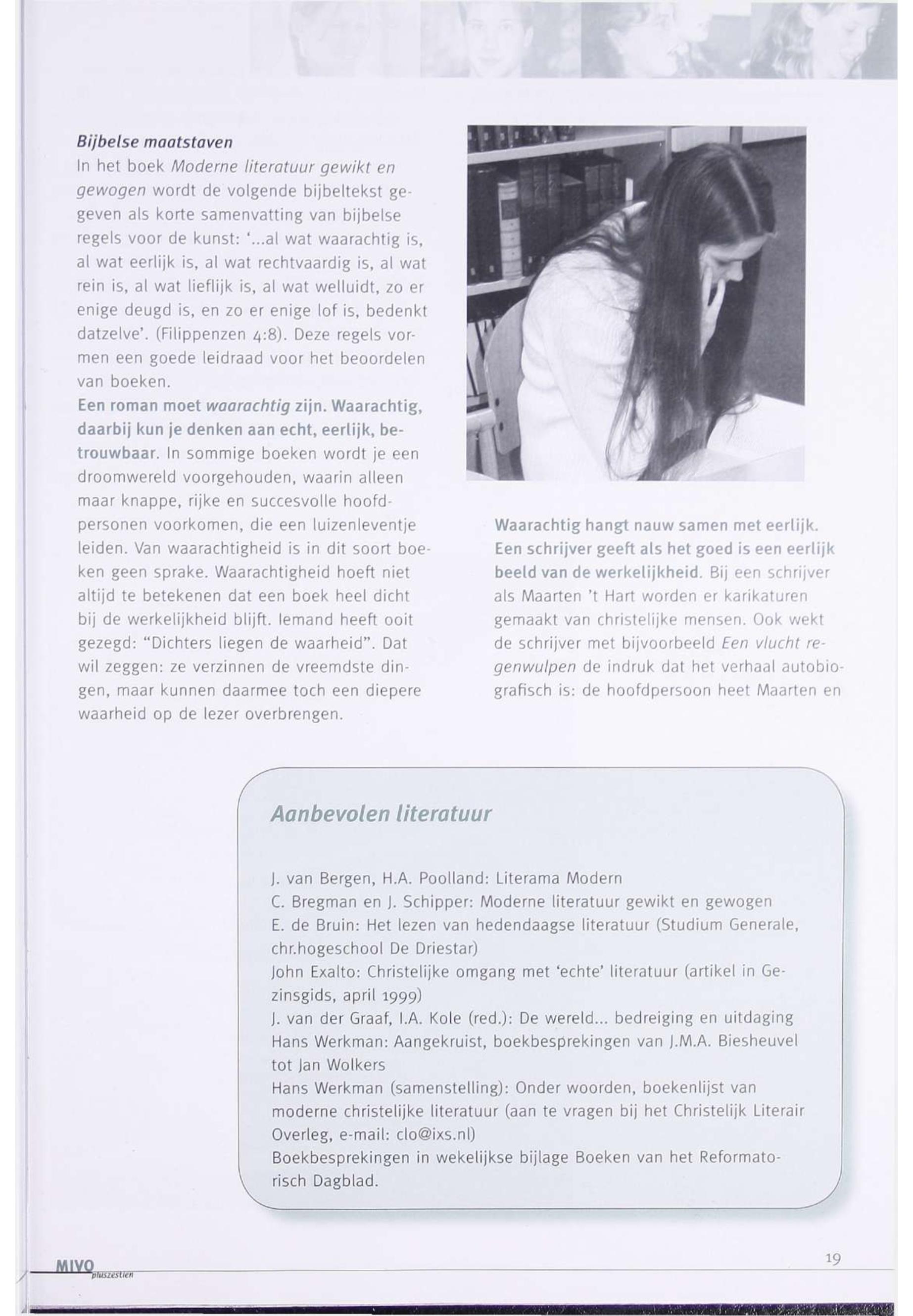 Bijbelse maatstaven

In het boek Moderne literatuur gewikt en gewogen wordt de volgende bijbeltekst gegeven als korte samenvatting van bijbelse regels voor de kunst: '...al wat waarachtig is, al wat eerlijk is, al wat rechtvaardig is, al wat rein is, al wat lieflijk is, al wat welluidt, zo er enige deugd is, en zo er enige lof is, bedenkt datzelve'. (Filippenzen 4:8). Deze regels vormen een goede leidraad voor het beoordelen van boeken.

Een roman moet waarachtig zijn. Waarachtig, daarbij kun je denken aan echt, eerlijk, betrouwbaar. In sommige boeken wordt je een droomwereld voorgehouden, waarin alleen maar knappe, rijke en succesvolle hoofdpersonen voorkomen, die een luizenleventje leiden. Van waarachtigheid is in dit soort boeken geen sprake. Waarachtigheid hoeft niet altijd te betekenen dat een boek heel dicht bij de werkelijkheid blijft. Iemand heeft ooit gezegd: "Dichters liegen de waarheid". Dat wil zeggen: ze verzinnen de vreemdste dingen, maar kunnen daarmee toch een diepere waarheid op de lezer overbrengen.

Waarachtig hangt nauw samen met eerlijk. Een schrijver geeft als het goed is een eerlijk beeld van de werkelijkheid. Bij een schrijver als Maarten 't Hart worden er karikaturen gemaakt van christelijke mensen. Ook wekt de schrijver met bijvoorbeeld Een vlucht regenwulpen de indruk dat het verhaal autobiografisch is: de hoofdpersoon heet Maarten en

Aanbevolen literatuur

J. van Bergen, H.A. Poolland: Literama Modern
C. Bregman en J. Schipper: Moderne literatuur gewikt en gewogen
E. de Bruin: Het lezen van hedendaagse literatuur (Studium Generale, chr.hogeschool De Driestar)
John Exalto: Christelijke omgang met 'echte' literatuur (artikel in Gezinsgids, april 1999)
J. van der Graaf, I.A. Kole (red.): De wereld... bedreiging en uitdaging
Hans Werkman: Aangekruist, boekbesprekingen van J.M.A. Biesheuvel tot Jan Wolkers
Hans Werkman (samenstelling): Onder woorden, boekenlijst van moderne christelijke literatuur (aan te vragen bij het Christelijk Literair Overleg, e-mail: clo@ixs.nl)
Boekbesprekingen in wekelijkse bijlage Boeken van het Reformatorisch Dagblad.

MIVO pluszestien

19